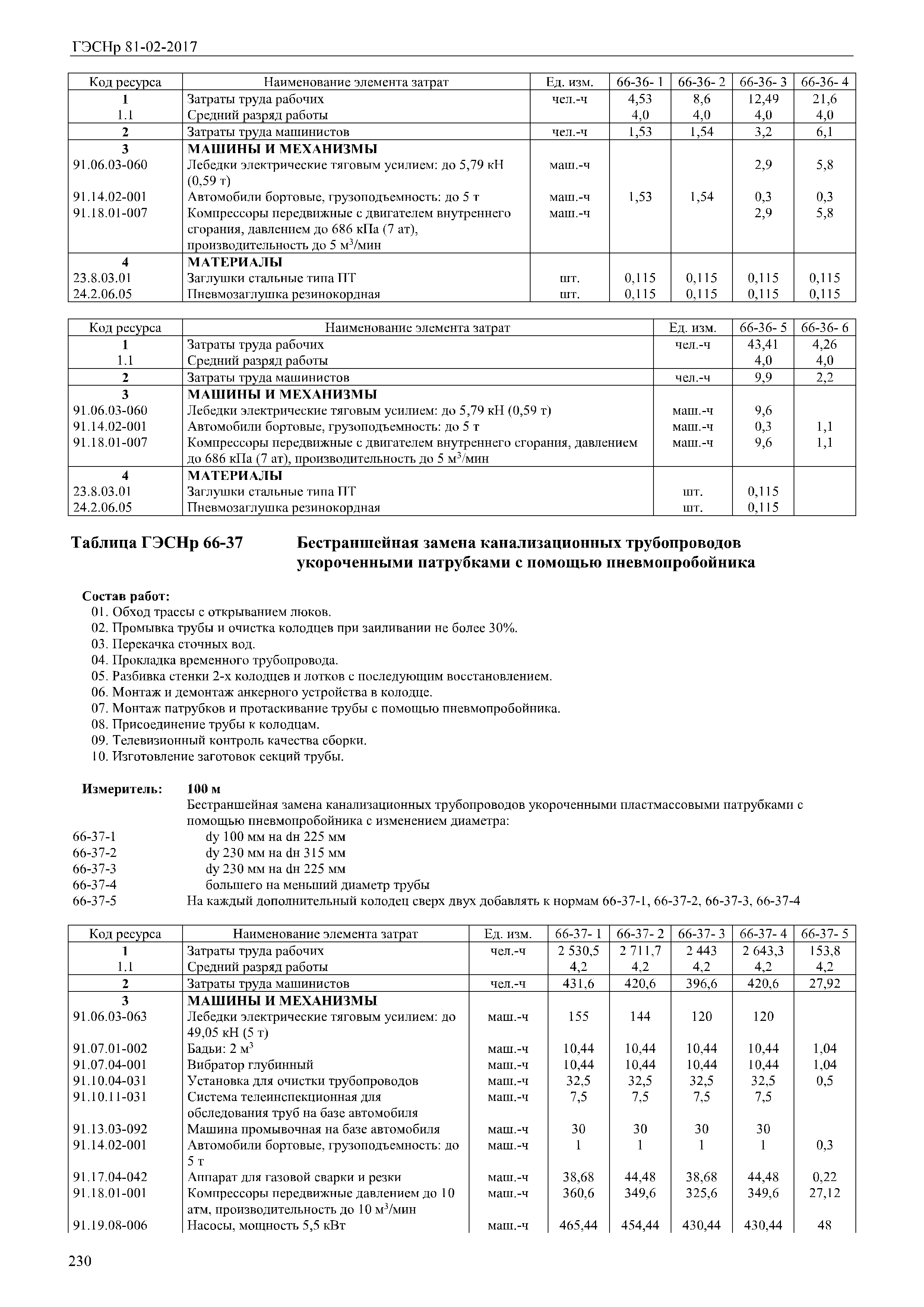 ГЭСНр 81-02-2017

| Код ресурса | Наименование элемента затрат | Ед. изм. | 66-36- 1 | 66-36- 2 | 66-36- 3 | 66-36- 4 |
|---|---|---|---|---|---|---|
| 1 | Затраты труда рабочих | чел.-ч | 4,53 | 8,6 | 12,49 | 21,6 |
| 1.1 | Средний разряд работы | | 4,0 | 4,0 | 4,0 | 4,0 |
| 2 | Затраты труда машинистов | чел.-ч | 1,53 | 1,54 | 3,2 | 6,1 |
| 3 | МАШИНЫ И МЕХАНИЗМЫ | | | | | |
| 91.06.03-060 | Лебедки электрические тяговым усилием: до 5,79 кН (0,59 т) | маш.-ч | | | 2,9 | 5,8 |
| 91.14.02-001 | Автомобили бортовые, грузоподъемность: до 5 т | маш.-ч | 1,53 | 1,54 | 0,3 | 0,3 |
| 91.18.01-007 | Компрессоры передвижные с двигателем внутреннего сгорания, давлением до 686 кПа (7 ат), производительность до 5 м$^3$/мин | маш.-ч | | | 2,9 | 5,8 |
| 4 | МАТЕРИАЛЫ | | | | | |
| 23.8.03.01 | Заглушки стальные типа ПТ | шт. | 0,115 | 0,115 | 0,115 | 0,115 |
| 24.2.06.05 | Пневмозаглушка резинокордная | шт. | 0,115 | 0,115 | 0,115 | 0,115 |

| Код ресурса | Наименование элемента затрат | Ед. изм. | 66-36- 5 | 66-36- 6 |
|---|---|---|---|---|
| 1 | Затраты труда рабочих | чел.-ч | 43,41 | 4,26 |
| 1.1 | Средний разряд работы | | 4,0 | 4,0 |
| 2 | Затраты труда машинистов | чел.-ч | 9,9 | 2,2 |
| 3 | МАШИНЫ И МЕХАНИЗМЫ | | | |
| 91.06.03-060 | Лебедки электрические тяговым усилием: до 5,79 кН (0,59 т) | маш.-ч | 9,6 | |
| 91.14.02-001 | Автомобили бортовые, грузоподъемность: до 5 т | маш.-ч | 0,3 | 1,1 |
| 91.18.01-007 | Компрессоры передвижные с двигателем внутреннего сгорания, давлением до 686 кПа (7 ат), производительность до 5 м$^3$/мин | маш.-ч | 9,6 | 1,1 |
| 4 | МАТЕРИАЛЫ | | | |
| 23.8.03.01 | Заглушки стальные типа ПТ | шт. | 0,115 | |
| 24.2.06.05 | Пневмозаглушка резинокордная | шт. | 0,115 | |

Таблица ГЭСНр 66-37 Бестраншейная замена канализационных трубопроводов укороченными патрубками с помощью пневмопробойника

Состав работ:
01. Обход трассы с открыванием люков.
02. Промывка трубы и очистка колодцев при заиливании не более 30%.
03. Перекачка сточных вод.
04. Прокладка временного трубопровода.
05. Разбивка стенки 2-х колодцев и лотков с последующим восстановлением.
06. Монтаж и демонтаж анкерного устройства в колодце.
07. Монтаж патрубков и протаскивание трубы с помощью пневмопробойника.
08. Присоединение трубы к колодцам.
09. Телевизионный контроль качества сборки.
10. Изготовление заготовок секций трубы.

Измеритель: 100 м
Бестраншейная замена канализационных трубопроводов укороченными пластмассовыми патрубками с помощью пневмопробойника с изменением диаметра:
66-37-1 dу 100 мм на dн 225 мм
66-37-2 dу 230 мм на dн 315 мм
66-37-3 dу 230 мм на dн 225 мм
66-37-4 большего на меньший диаметр трубы
66-37-5 На каждый дополнительный колодец сверх двух добавлять к нормам 66-37-1, 66-37-2, 66-37-3, 66-37-4

| Код ресурса | Наименование элемента затрат | Ед. изм. | 66-37- 1 | 66-37- 2 | 66-37- 3 | 66-37- 4 | 66-37- 5 |
|---|---|---|---|---|---|---|---|
| 1 | Затраты труда рабочих | чел.-ч | 2 530,5 | 2 711,7 | 2 443 | 2 643,3 | 153,8 |
| 1.1 | Средний разряд работы | | 4,2 | 4,2 | 4,2 | 4,2 | 4,2 |
| 2 | Затраты труда машинистов | чел.-ч | 431,6 | 420,6 | 396,6 | 420,6 | 27,92 |
| 3 | МАШИНЫ И МЕХАНИЗМЫ | | | | | | |
| 91.06.03-063 | Лебедки электрические тяговым усилием: до 49,05 кН (5 т) | маш.-ч | 155 | 144 | 120 | 120 | |
| 91.07.01-002 | Бадьи: 2 м$^3$ | маш.-ч | 10,44 | 10,44 | 10,44 | 10,44 | 1,04 |
| 91.07.04-001 | Вибратор глубинный | маш.-ч | 10,44 | 10,44 | 10,44 | 10,44 | 1,04 |
| 91.10.04-031 | Установка для очистки трубопроводов | маш.-ч | 32,5 | 32,5 | 32,5 | 32,5 | 0,5 |
| 91.10.11-031 | Система телеинспекционная для обследования труб на базе автомобиля | маш.-ч | 7,5 | 7,5 | 7,5 | 7,5 | |
| 91.13.03-092 | Машина промывочная на базе автомобиля | маш.-ч | 30 | 30 | 30 | 30 | |
| 91.14.02-001 | Автомобили бортовые, грузоподъемность: до 5 т | маш.-ч | 1 | 1 | 1 | 1 | 0,3 |
| 91.17.04-042 | Аппарат для газовой сварки и резки | маш.-ч | 38,68 | 44,48 | 38,68 | 44,48 | 0,22 |
| 91.18.01-001 | Компрессоры передвижные давлением до 10 атм, производительность до 10 м$^3$/мин | маш.-ч | 360,6 | 349,6 | 325,6 | 349,6 | 27,12 |
| 91.19.08-006 | Насосы, мощность 5,5 кВт | маш.-ч | 465,44 | 454,44 | 430,44 | 430,44 | 48 |

230